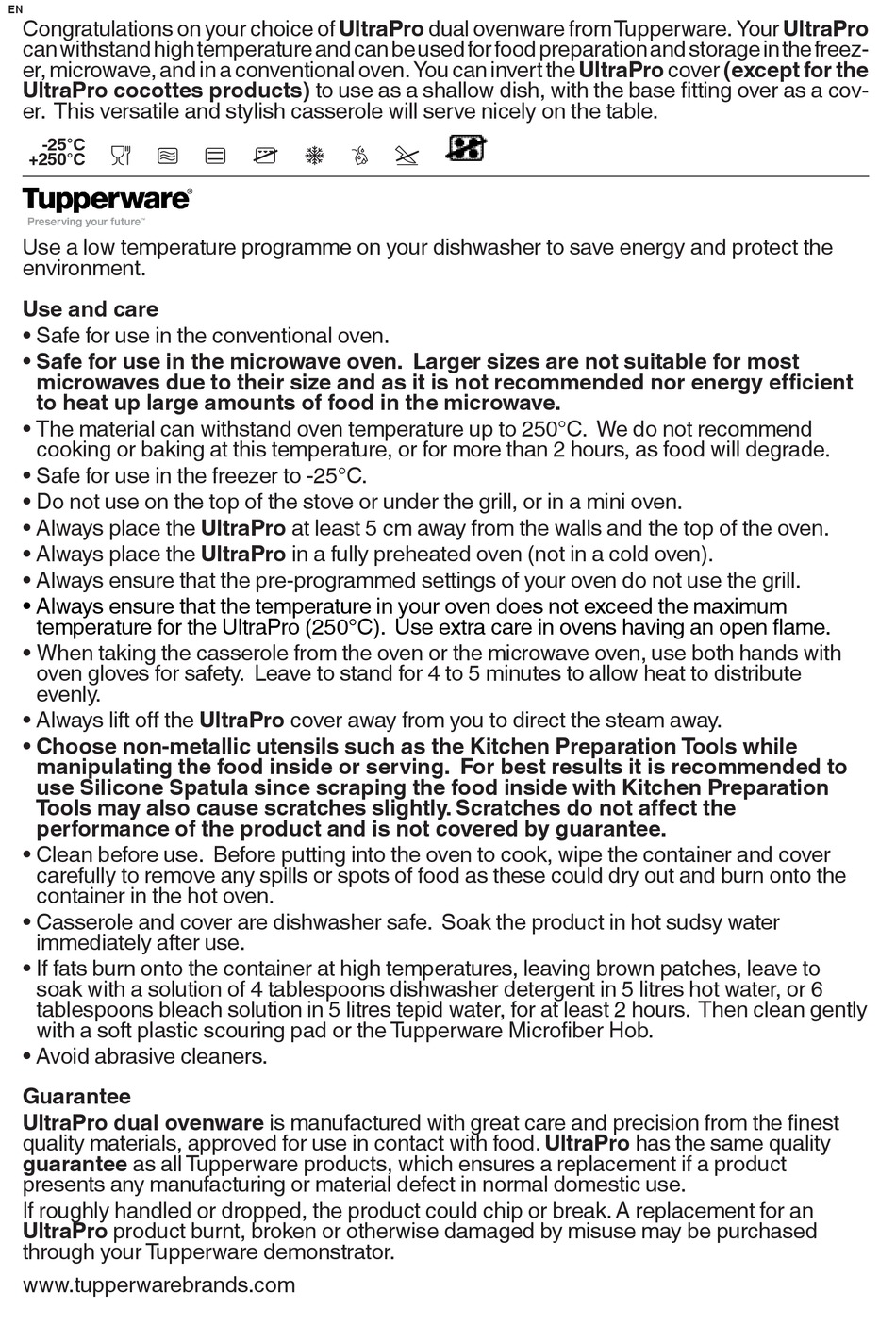 EN

Congratulations on your choice of UltraPro dual ovenware from Tupperware. Your UltraPro can withstand high temperature and can be used for food preparation and storage in the freezer, microwave, and in a conventional oven. You can invert the UltraPro cover (except for the UltraPro cocottes products) to use as a shallow dish, with the base fitting over as a cover. This versatile and stylish casserole will serve nicely on the table.

-25°C
+250°C

Tupperware®
Preserving your future™

Use a low temperature programme on your dishwasher to save energy and protect the environment.

Use and care
• Safe for use in the conventional oven.
• Safe for use in the microwave oven. Larger sizes are not suitable for most microwaves due to their size and as it is not recommended nor energy efficient to heat up large amounts of food in the microwave.
• The material can withstand oven temperature up to 250°C. We do not recommend cooking or baking at this temperature, or for more than 2 hours, as food will degrade.
• Safe for use in the freezer to -25°C.
• Do not use on the top of the stove or under the grill, or in a mini oven.
• Always place the UltraPro at least 5 cm away from the walls and the top of the oven.
• Always place the UltraPro in a fully preheated oven (not in a cold oven).
• Always ensure that the pre-programmed settings of your oven do not use the grill.
• Always ensure that the temperature in your oven does not exceed the maximum temperature for the UltraPro (250°C). Use extra care in ovens having an open flame.
• When taking the casserole from the oven or the microwave oven, use both hands with oven gloves for safety. Leave to stand for 4 to 5 minutes to allow heat to distribute evenly.
• Always lift off the UltraPro cover away from you to direct the steam away.
• Choose non-metallic utensils such as the Kitchen Preparation Tools while manipulating the food inside or serving. For best results it is recommended to use Silicone Spatula since scraping the food inside with Kitchen Preparation Tools may also cause scratches slightly. Scratches do not affect the performance of the product and is not covered by guarantee.
• Clean before use. Before putting into the oven to cook, wipe the container and cover carefully to remove any spills or spots of food as these could dry out and burn onto the container in the hot oven.
• Casserole and cover are dishwasher safe. Soak the product in hot sudsy water immediately after use.
• If fats burn onto the container at high temperatures, leaving brown patches, leave to soak with a solution of 4 tablespoons dishwasher detergent in 5 litres hot water, or 6 tablespoons bleach solution in 5 litres tepid water, for at least 2 hours. Then clean gently with a soft plastic scouring pad or the Tupperware Microfiber Hob.
• Avoid abrasive cleaners.

Guarantee
UltraPro dual ovenware is manufactured with great care and precision from the finest quality materials, approved for use in contact with food. UltraPro has the same quality guarantee as all Tupperware products, which ensures a replacement if a product presents any manufacturing or material defect in normal domestic use.
If roughly handled or dropped, the product could chip or break. A replacement for an UltraPro product burnt, broken or otherwise damaged by misuse may be purchased through your Tupperware demonstrator.

www.tupperwarebrands.com